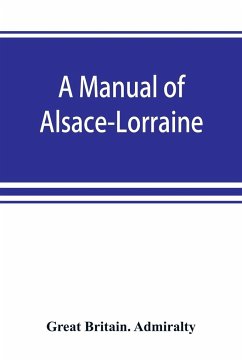 A Manual of Alsace-Lorraine

Great Britain. Admiralty